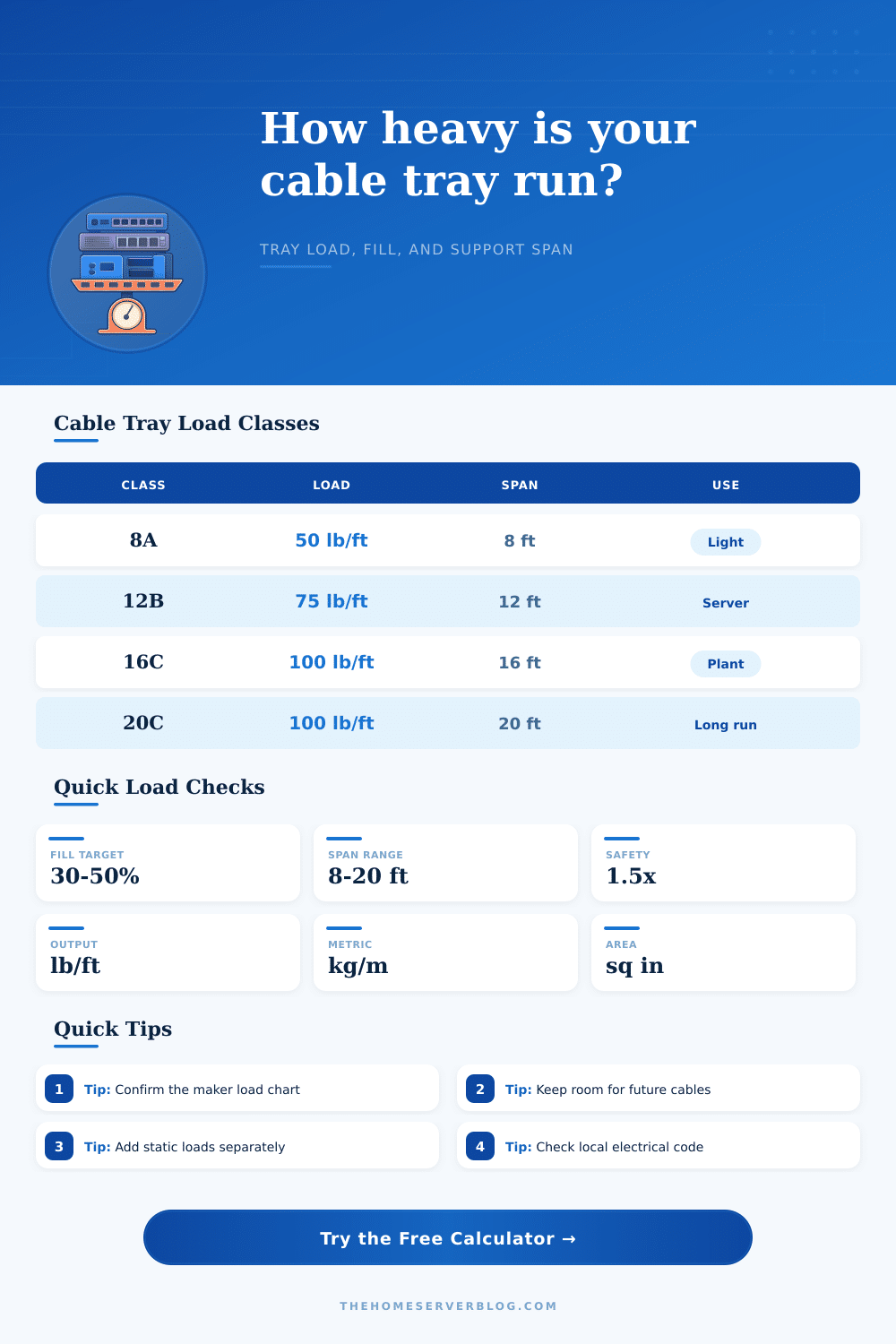 How heavy is your cable tray run?

TRAY LOAD, FILL, AND SUPPORT SPAN

Cable Tray Load Classes

| CLASS | LOAD | SPAN | USE |
|---|---|---|---|
| 8A | 50 lb/ft | 8 ft | Light |
| 12B | 75 lb/ft | 12 ft | Server |
| 16C | 100 lb/ft | 16 ft | Plant |
| 20C | 100 lb/ft | 20 ft | Long run |

Quick Load Checks

FILL TARGET
30-50%

SPAN RANGE
8-20 ft

SAFETY
1.5x

OUTPUT
lb/ft

METRIC
kg/m

AREA
sq in

Quick Tips

1 Tip: Confirm the maker load chart

2 Tip: Keep room for future cables

3 Tip: Add static loads separately

4 Tip: Check local electrical code

Try the Free Calculator →

THEHOMESERVERBLOG.COM